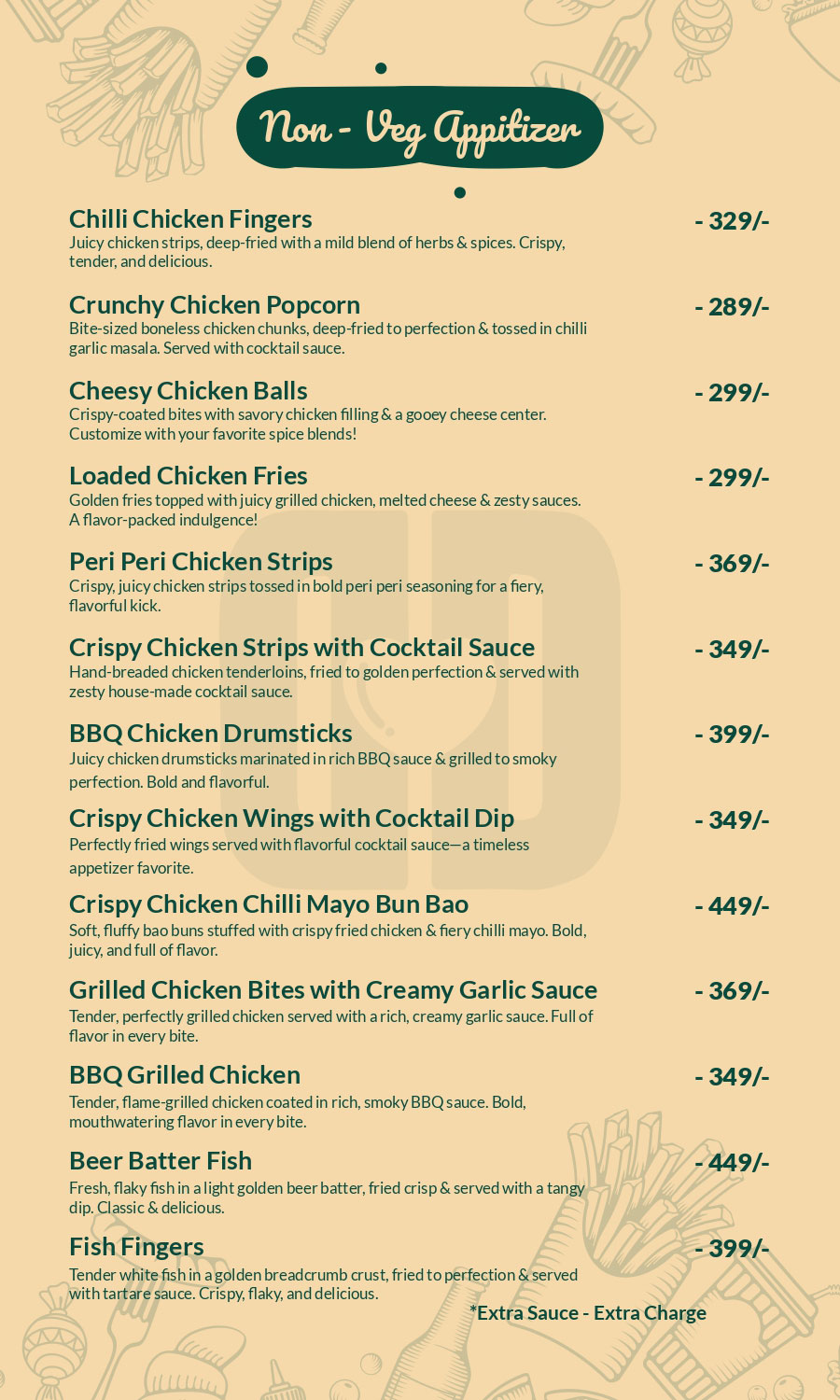 Non - Veg Appitizer

Chilli Chicken Fingers - 329/-
Juicy chicken strips, deep-fried with a mild blend of herbs & spices. Crispy, tender, and delicious.

Crunchy Chicken Popcorn - 289/-
Bite-sized boneless chicken chunks, deep-fried to perfection & tossed in chilli garlic masala. Served with cocktail sauce.

Cheesy Chicken Balls - 299/-
Crispy-coated bites with savory chicken filling & a gooey cheese center. Customize with your favorite spice blends!

Loaded Chicken Fries - 299/-
Golden fries topped with juicy grilled chicken, melted cheese & zesty sauces. A flavor-packed indulgence!

Peri Peri Chicken Strips - 369/-
Crispy, juicy chicken strips tossed in bold peri peri seasoning for a fiery, flavorful kick.

Crispy Chicken Strips with Cocktail Sauce - 349/-
Hand-breaded chicken tenderloins, fried to golden perfection & served with zesty house-made cocktail sauce.

BBQ Chicken Drumsticks - 399/-
Juicy chicken drumsticks marinated in rich BBQ sauce & grilled to smoky perfection. Bold and flavorful.

Crispy Chicken Wings with Cocktail Dip - 349/-
Perfectly fried wings served with flavorful cocktail sauce—a timeless appetizer favorite.

Crispy Chicken Chilli Mayo Bun Bao - 449/-
Soft, fluffy bao buns stuffed with crispy fried chicken & fiery chilli mayo. Bold, juicy, and full of flavor.

Grilled Chicken Bites with Creamy Garlic Sauce - 369/-
Tender, perfectly grilled chicken served with a rich, creamy garlic sauce. Full of flavor in every bite.

BBQ Grilled Chicken - 349/-
Tender, flame-grilled chicken coated in rich, smoky BBQ sauce. Bold, mouthwatering flavor in every bite.

Beer Batter Fish - 449/-
Fresh, flaky fish in a light golden beer batter, fried crisp & served with a tangy dip. Classic & delicious.

Fish Fingers - 399/-
Tender white fish in a golden breadcrumb crust, fried to perfection & served with tartare sauce. Crispy, flaky, and delicious.

*Extra Sauce - Extra Charge